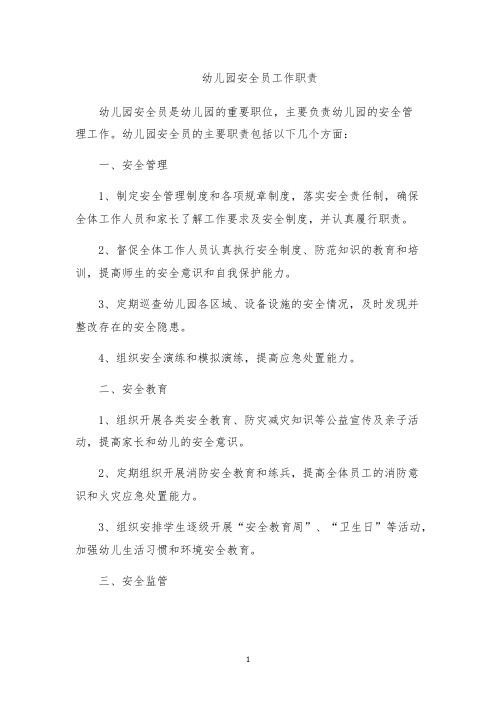 幼儿园安全员工作职责

幼儿园安全员是幼儿园的重要职位，主要负责幼儿园的安全管理工作。幼儿园安全员的主要职责包括以下几个方面：

一、安全管理

1、制定安全管理制度和各项规章制度，落实安全责任制，确保全体工作人员和家长了解工作要求及安全制度，并认真履行职责。

2、督促全体工作人员认真执行安全制度、防范知识的教育和培训，提高师生的安全意识和自我保护能力。

3、定期巡查幼儿园各区域、设备设施的安全情况，及时发现并整改存在的安全隐患。

4、组织安全演练和模拟演练，提高应急处置能力。

二、安全教育

1、组织开展各类安全教育、防灾减灾知识等公益宣传及亲子活动，提高家长和幼儿的安全意识。

2、定期组织开展消防安全教育和练兵，提高全体员工的消防意识和火灾应急处置能力。

3、组织安排学生逐级开展“安全教育周”、“卫生日”等活动，加强幼儿生活习惯和环境安全教育。

三、安全监管

1